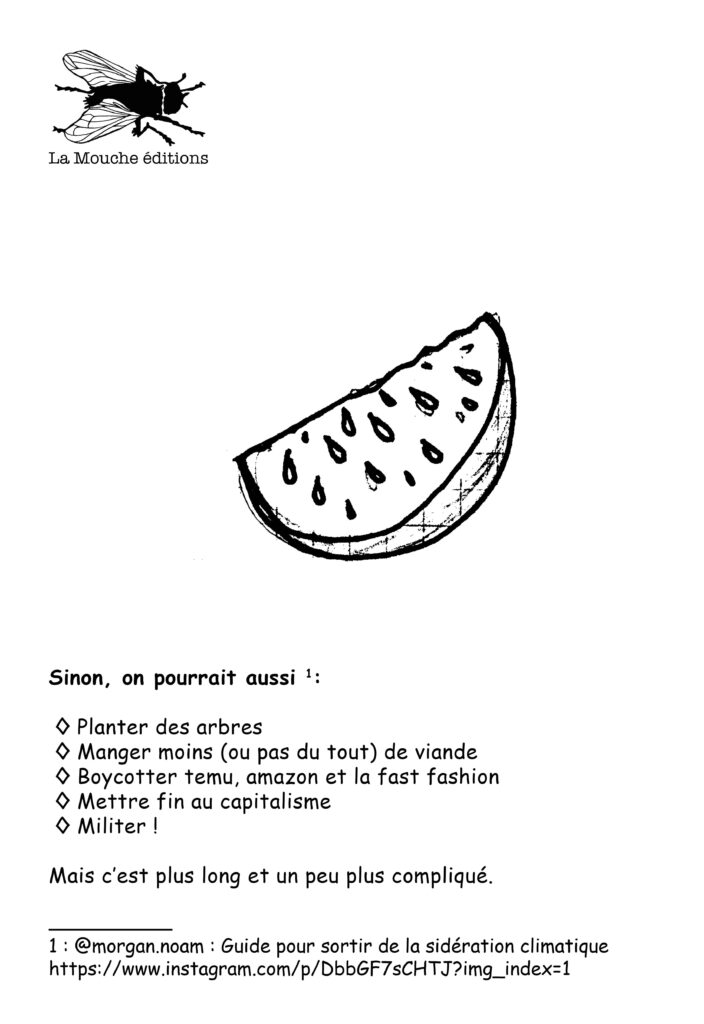 La Mouche éditions

**Sinon, on pourrait aussi $^1$:**

◊ Planter des arbres
◊ Manger moins (ou pas du tout) de viande
◊ Boycotter temu, amazon et la fast fashion
◊ Mettre fin au capitalisme
◊ Militer !

Mais c'est plus long et un peu plus compliqué.

1 : @morgan.noam : Guide pour sortir de la sidération climatique
https://www.instagram.com/p/DbbGF7sCHTJ?img_index=1